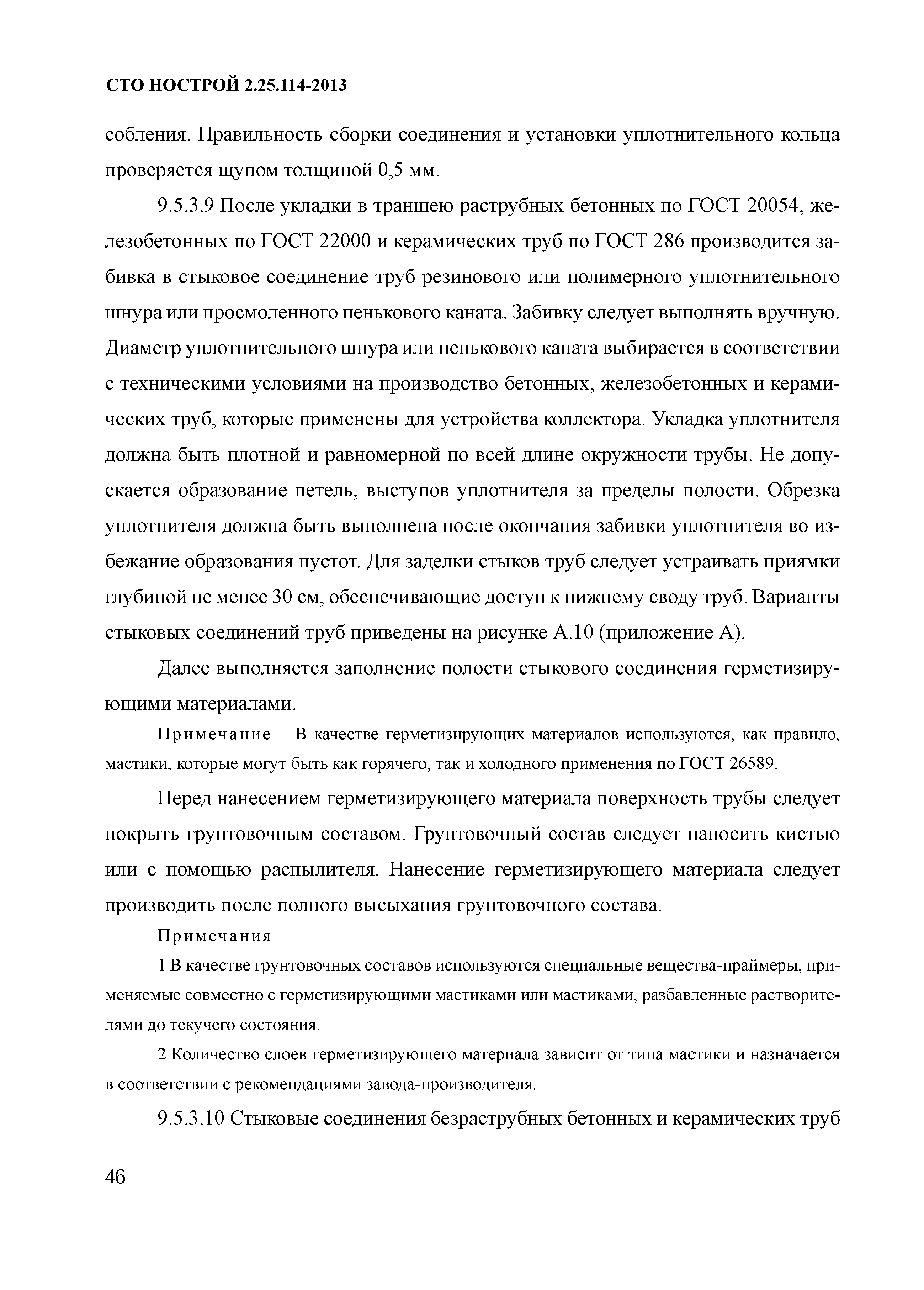 СТО НОСТРОЙ 2.25.114-2013

собления. Правильность сборки соединения и установки уплотнительного кольца проверяется щупом толщиной 0,5 мм.

9.5.3.9 После укладки в траншею раструбных бетонных по ГОСТ 20054, железобетонных по ГОСТ 22000 и керамических труб по ГОСТ 286 производится забивка в стыковое соединение труб резинового или полимерного уплотнительного шнура или просмоленного пенькового каната. Забивку следует выполнять вручную. Диаметр уплотнительного шнура или пенькового каната выбирается в соответствии с техническими условиями на производство бетонных, железобетонных и керамических труб, которые применены для устройства коллектора. Укладка уплотнителя должна быть плотной и равномерной по всей длине окружности трубы. Не допускается образование петель, выступов уплотнителя за пределы полости. Обрезка уплотнителя должна быть выполнена после окончания забивки уплотнителя во избежание образования пустот. Для заделки стыков труб следует устраивать приямки глубиной не менее 30 см, обеспечивающие доступ к нижнему своду труб. Варианты стыковых соединений труб приведены на рисунке А.10 (приложение А).

Далее выполняется заполнение полости стыкового соединения герметизирующими материалами.

Примечание – В качестве герметизирующих материалов используются, как правило, мастики, которые могут быть как горячего, так и холодного применения по ГОСТ 26589.

Перед нанесением герметизирующего материала поверхность трубы следует покрыть грунтовочным составом. Грунтовочный состав следует наносить кистью или с помощью распылителя. Нанесение герметизирующего материала следует производить после полного высыхания грунтовочного состава.

Примечания

1 В качестве грунтовочных составов используются специальные вещества-праймеры, применяемые совместно с герметизирующими мастиками или мастиками, разбавленные растворителями до текучего состояния.

2 Количество слоев герметизирующего материала зависит от типа мастики и назначается в соответствии с рекомендациями завода-производителя.

9.5.3.10 Стыковые соединения безраструбных бетонных и керамических труб

46